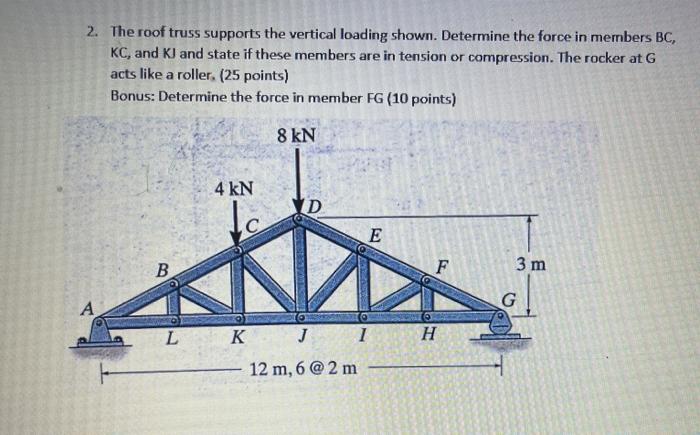 2. The roof truss supports the vertical loading shown. Determine the force in members BC, KC, and KJ and state if these members are in tension or compression. The rocker at G acts like a roller. (25 points)
Bonus: Determine the force in member FG (10 points)

8 kN
4 kN
D
C
E
B
F
3 m
A
G
L
K
J
I
H
12 m, 6 @ 2 m